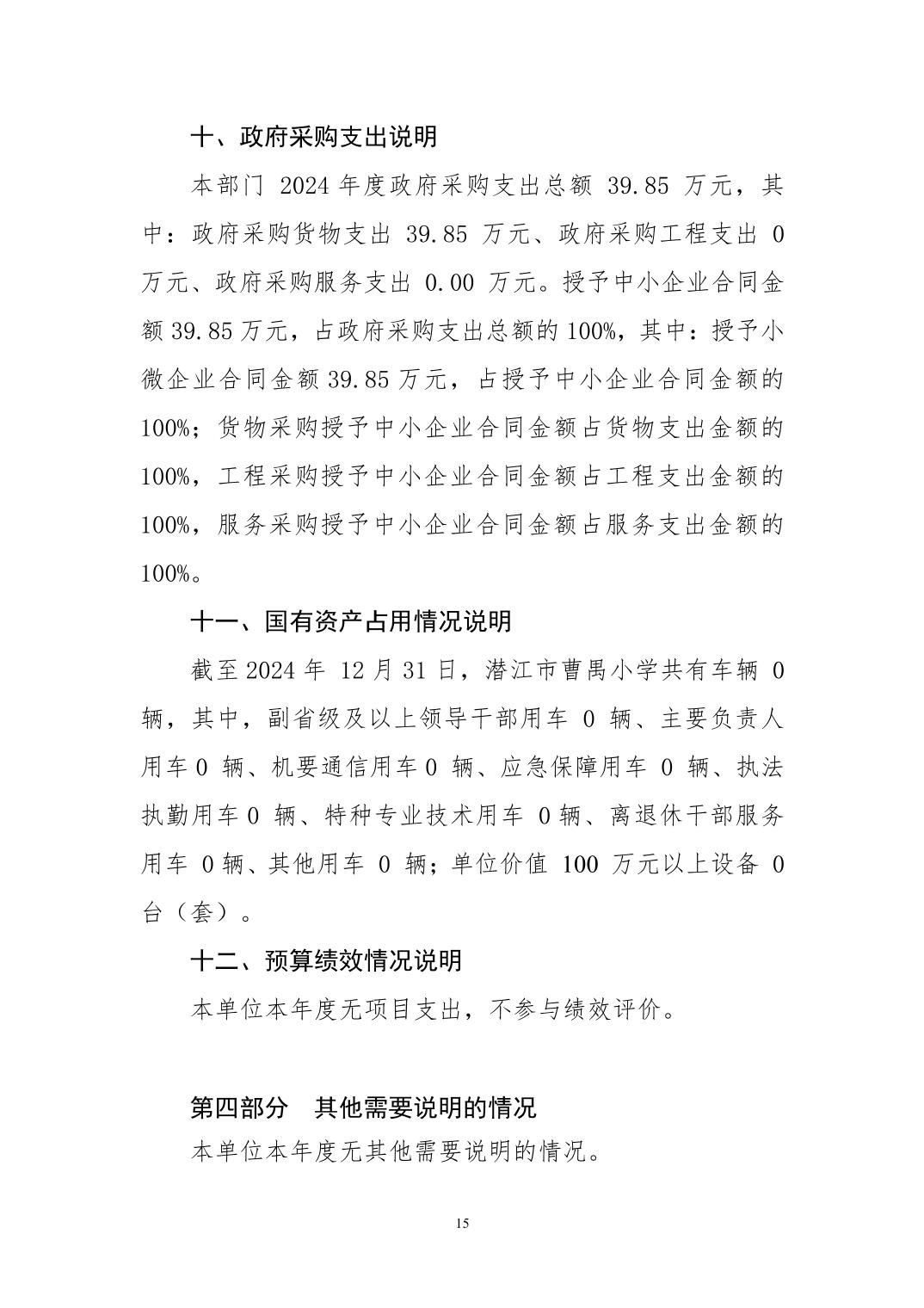 十、政府采购支出说明

本部门 2024 年度政府采购支出总额 39.85 万元，其中：政府采购货物支出 39.85 万元、政府采购工程支出 0 万元、政府采购服务支出 0.00 万元。授予中小企业合同金额 39.85 万元，占政府采购支出总额的 100%，其中：授予小微企业合同金额 39.85 万元，占授予中小企业合同金额的 100%；货物采购授予中小企业合同金额占货物支出金额的 100%，工程采购授予中小企业合同金额占工程支出金额的 100%，服务采购授予中小企业合同金额占服务支出金额的 100%。

十一、国有资产占用情况说明

截至 2024 年 12 月 31 日，潜江市曹禺小学共有车辆 0 辆，其中，副省级及以上领导干部用车 0 辆、主要负责人用车 0 辆、机要通信用车 0 辆、应急保障用车 0 辆、执法执勤用车 0 辆、特种专业技术用车 0 辆、离退休干部服务用车 0 辆、其他用车 0 辆；单位价值 100 万元以上设备 0 台（套）。

十二、预算绩效情况说明

本单位本年度无项目支出，不参与绩效评价。

第四部分　其他需要说明的情况

本单位本年度无其他需要说明的情况。

15